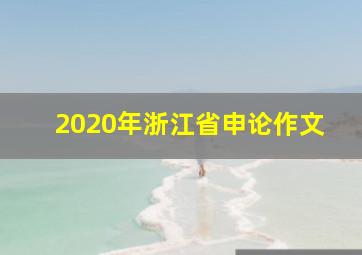 2020年浙江省申论作文